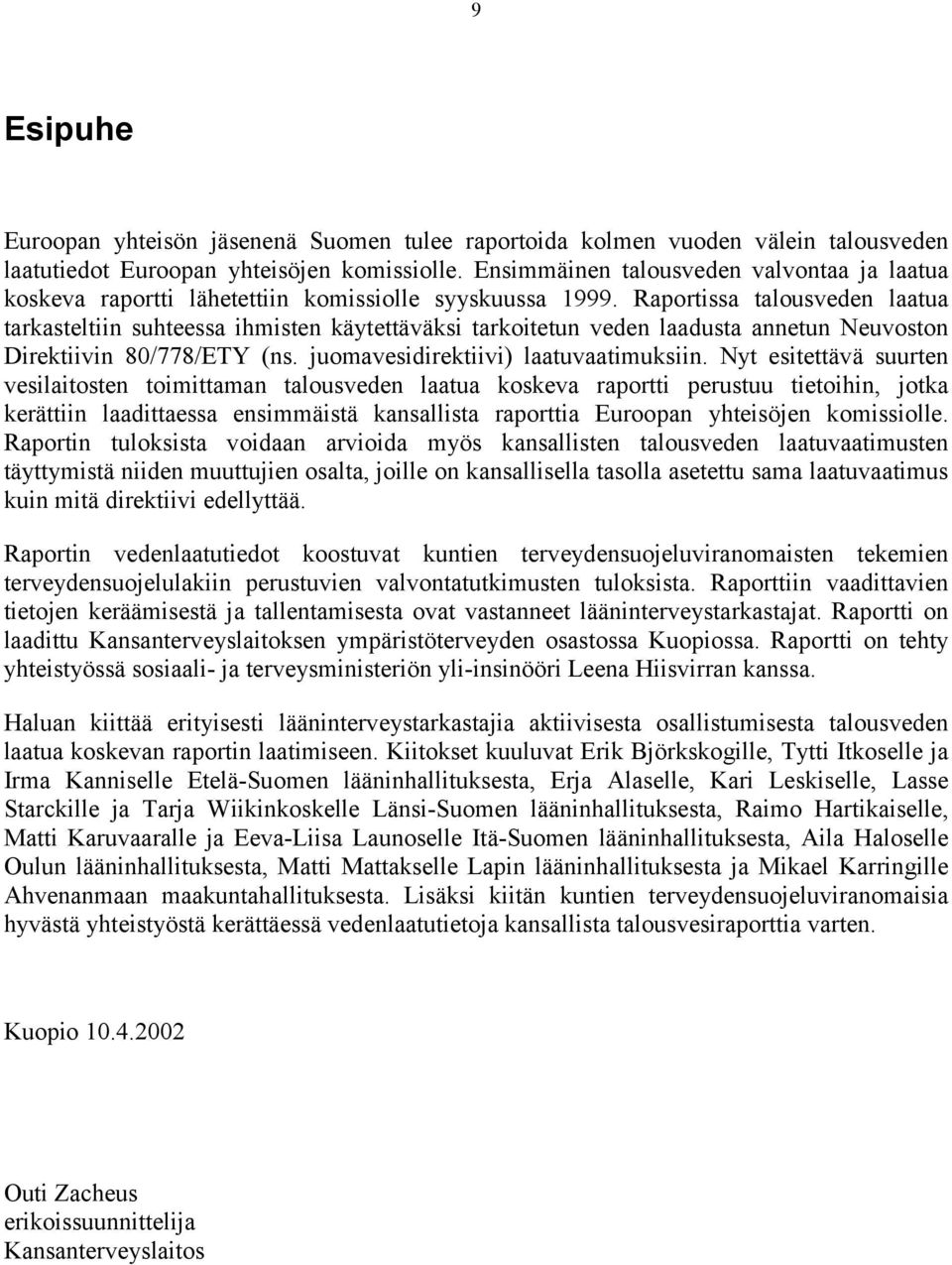 9

Esipuhe

Euroopan yhteisön jäsenenä Suomen tulee raportoida kolmen vuoden välein talousveden laatutiedot Euroopan yhteisöjen komissiolle. Ensimmäinen talousveden valvontaa ja laatua koskeva raportti lähetettiin komissiolle syyskuussa 1999. Raportissa talousveden laatua tarkasteltiin suhteessa ihmisten käytettäväksi tarkoitetun veden laadusta annetun Neuvoston Direktiivin 80/778/ETY (ns. juomavesidirektiivi) laatuvaatimuksiin. Nyt esitettävä suurten vesilaitosten toimittaman talousveden laatua koskeva raportti perustuu tietoihin, jotka kerättiin laadittaessa ensimmäistä kansallista raporttia Euroopan yhteisöjen komissiolle. Raportin tuloksista voidaan arvioida myös kansallisten talousveden laatuvaatimusten täyttymistä niiden muuttujien osalta, joille on kansallisella tasolla asetettu sama laatuvaatimus kuin mitä direktiivi edellyttää.

Raportin vedenlaatutiedot koostuvat kuntien terveydensuojeluviranomaisten tekemien terveydensuojelulakiin perustuvien valvontatutkimusten tuloksista. Raporttiin vaadittavien tietojen keräämisestä ja tallentamisesta ovat vastanneet lääninterveystarkastajat. Raportti on laadittu Kansanterveyslaitoksen ympäristöterveyden osastossa Kuopiossa. Raportti on tehty yhteistyössä sosiaali- ja terveysministeriön yli-insinööri Leena Hiisvirran kanssa.

Haluan kiittää erityisesti lääninterveystarkastajia aktiivisesta osallistumisesta talousveden laatua koskevan raportin laatimiseen. Kiitokset kuuluvat Erik Björkskogille, Tytti Itkoselle ja Irma Kanniselle Etelä-Suomen lääninhallituksesta, Erja Alaselle, Kari Leskiselle, Lasse Starckille ja Tarja Wiikinkoskelle Länsi-Suomen lääninhallituksesta, Raimo Hartikaiselle, Matti Karuvaaralle ja Eeva-Liisa Launoselle Itä-Suomen lääninhallituksesta, Aila Haloselle Oulun lääninhallituksesta, Matti Mattakselle Lapin lääninhallituksesta ja Mikael Karringille Ahvenanmaan maakuntahallituksesta. Lisäksi kiitän kuntien terveydensuojeluviranomaisia hyvästä yhteistyöstä kerättäessä vedenlaatutietoja kansallista talousvesiraporttia varten.

Kuopio 10.4.2002

Outi Zacheus
erikoissuunnittelija
Kansanterveyslaitos